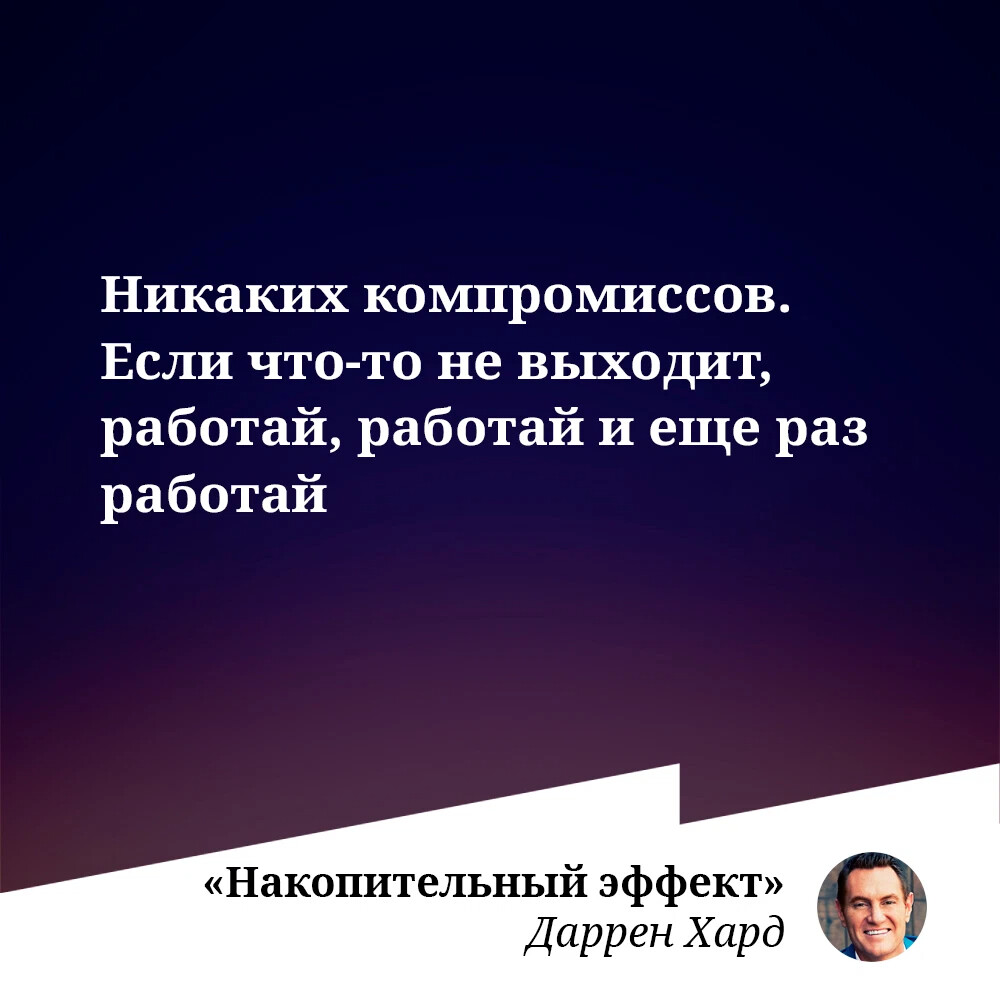 Никаких компромиссов. Если что-то не выходит, работай, работай и еще раз работай

«Накопительный эффект»
Даррен Хард